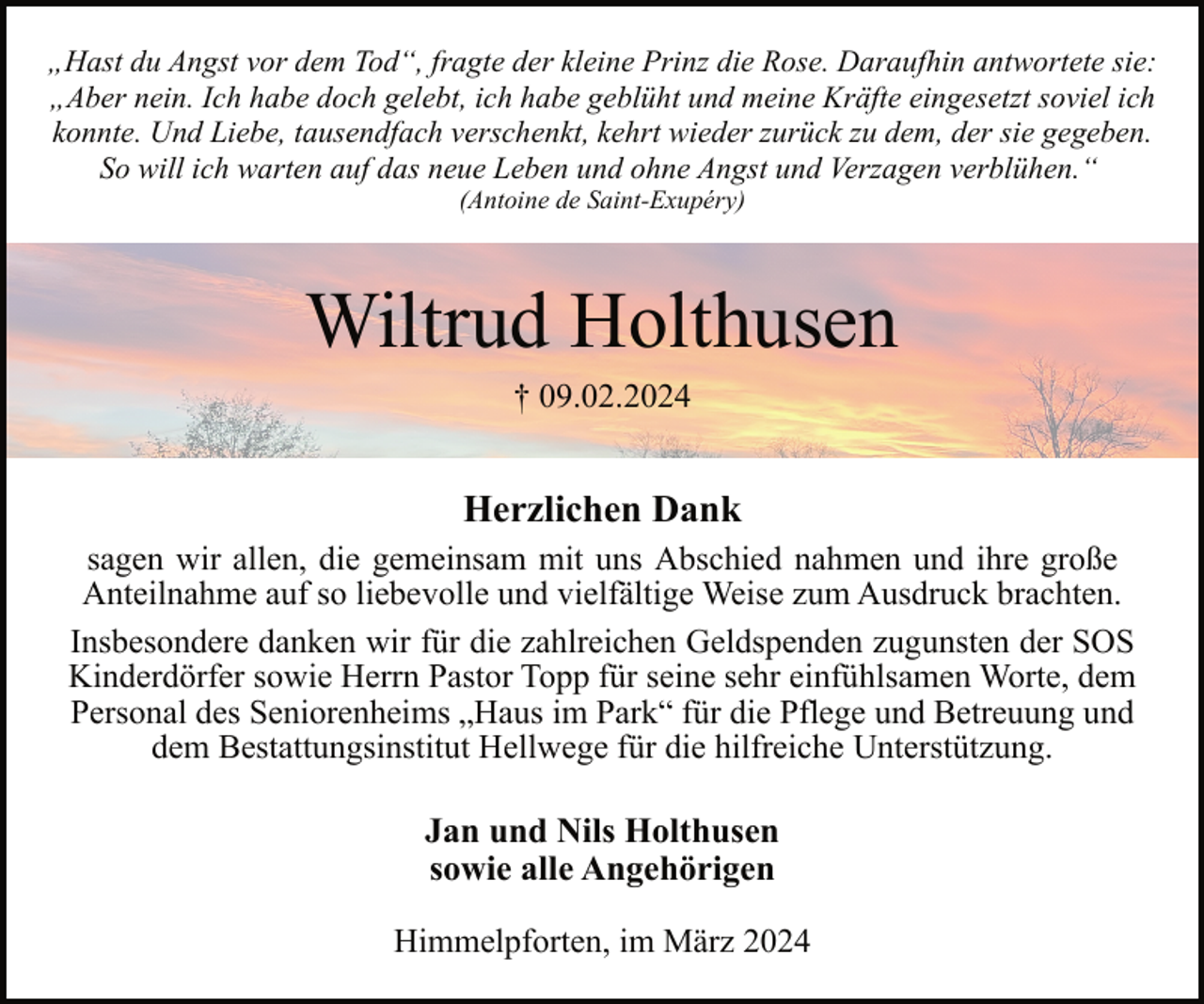 „Hast du Angst vor dem Tod“, fragte der kleine Prinz die Rose. Daraufhin antwortete sie: „Aber nein. Ich habe doch gelebt, ich habe geblüht und meine Kräfte eingesetzt soviel ich konnte. Und Liebe, tausendfach verschenkt, kehrt wieder zurück zu dem, der sie gegeben. So will ich warten auf das neue Leben und ohne Angst und Verzagen verblühen.“
(Antoine de Saint-Exupéry)

Wiltrud Holthusen

† 09.02.2024

Herzlichen Dank

sagen wir allen, die gemeinsam mit uns Abschied nahmen und ihre große Anteilnahme auf so liebevolle und vielfältige Weise zum Ausdruck brachten.

Insbesondere danken wir für die zahlreichen Geldspenden zugunsten der SOS Kinderdörfer sowie Herrn Pastor Topp für seine sehr einfühlsamen Worte, dem Personal des Seniorenheims „Haus im Park“ für die Pflege und Betreuung und dem Bestattungsinstitut Hellwege für die hilfreiche Unterstützung.

Jan und Nils Holthusen
sowie alle Angehörigen

Himmelpforten, im März 2024